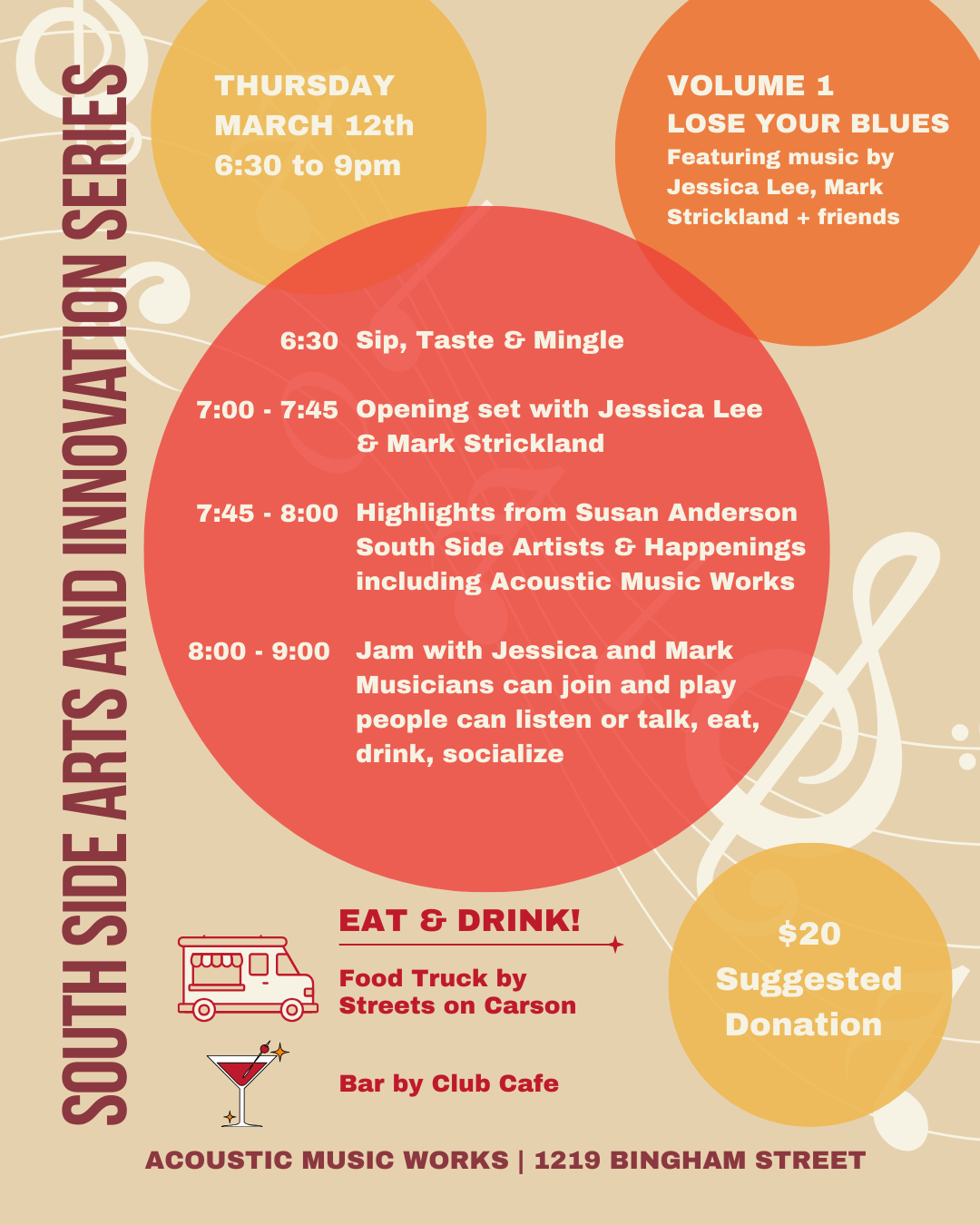 SOUTH SIDE ARTS AND INNOVATION SERIES

THURSDAY
MARCH 12th
6:30 to 9pm

VOLUME 1
LOSE YOUR BLUES
Featuring music by Jessica Lee, Mark Strickland + friends

6:30 Sip, Taste & Mingle

7:00 - 7:45 Opening set with Jessica Lee & Mark Strickland

7:45 - 8:00 Highlights from Susan Anderson South Side Artists & Happenings including Acoustic Music Works

8:00 - 9:00 Jam with Jessica and Mark Musicians can join and play people can listen or talk, eat, drink, socialize

EAT & DRINK!

Food Truck by
Streets on Carson

Bar by Club Cafe

$20
Suggested
Donation

ACOUSTIC MUSIC WORKS | 1219 BINGHAM STREET